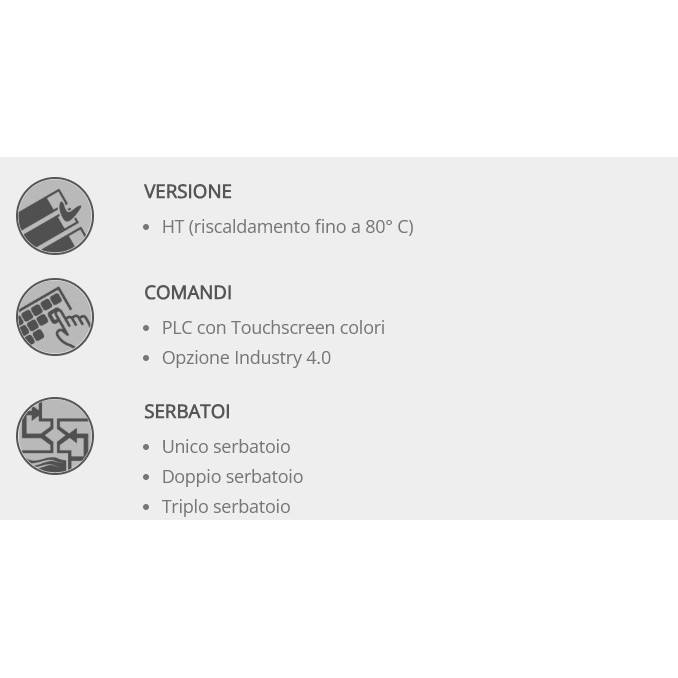 VERSIONE

• HT (riscaldamento fino a 80° C)

COMANDI

• PLC con Touchscreen colori
• Opzione Industry 4.0

SERBATOI

• Unico serbatoio
• Doppio serbatoio
• Triplo serbatoio